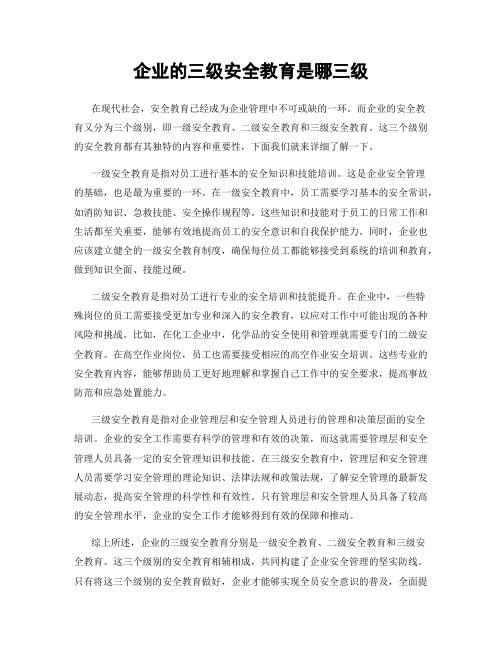 企业的三级安全教育是哪三级

在现代社会，安全教育已经成为企业管理中不可或缺的一环。而企业的安全教育又分为三个级别，即一级安全教育、二级安全教育和三级安全教育。这三个级别的安全教育都有其独特的内容和重要性，下面我们就来详细了解一下。

一级安全教育是指对员工进行基本的安全知识和技能培训。这是企业安全管理的基础，也是最为重要的一环。在一级安全教育中，员工需要学习基本的安全常识，如消防知识、急救技能、安全操作规程等。这些知识和技能对于员工的日常工作和生活都至关重要，能够有效地提高员工的安全意识和自我保护能力。同时，企业也应该建立健全的一级安全教育制度，确保每位员工都能够接受到系统的培训和教育，做到知识全面、技能过硬。

二级安全教育是指对员工进行专业的安全培训和技能提升。在企业中，一些特殊岗位的员工需要接受更加专业和深入的安全教育，以应对工作中可能出现的各种风险和挑战。比如，在化工企业中，化学品的安全使用和管理就需要专门的二级安全教育。在高空作业岗位，员工也需要接受相应的高空作业安全培训。这些专业的安全教育内容，能够帮助员工更好地理解和掌握自己工作中的安全要求，提高事故防范和应急处置能力。

三级安全教育是指对企业管理层和安全管理人员进行的管理和决策层面的安全培训。企业的安全工作需要有科学的管理和有效的决策，而这就需要管理层和安全管理人员具备一定的安全管理知识和技能。在三级安全教育中，管理层和安全管理人员需要学习安全管理的理论知识、法律法规和政策法规，了解安全管理的最新发展动态，提高安全管理的科学性和有效性。只有管理层和安全管理人员具备了较高的安全管理水平，企业的安全工作才能够得到有效的保障和推动。

综上所述，企业的三级安全教育分别是一级安全教育、二级安全教育和三级安全教育。这三个级别的安全教育相辅相成，共同构建了企业安全管理的坚实防线。只有将这三个级别的安全教育做好，企业才能够实现全员安全意识的普及，全面提